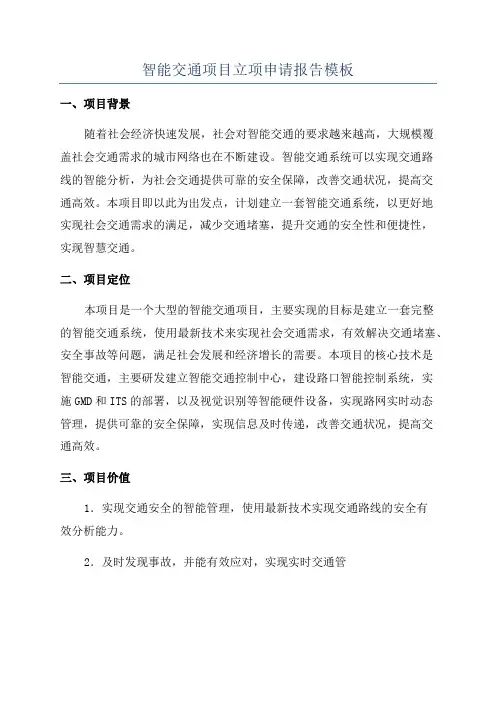 智能交通项目立项申请报告模板

一、项目背景

随着社会经济快速发展，社会对智能交通的要求越来越高，大规模覆盖社会交通需求的城市网络也在不断建设。智能交通系统可以实现交通路线的智能分析，为社会交通提供可靠的安全保障，改善交通状况，提高交通高效。本项目即以此为出发点，计划建立一套智能交通系统，以更好地实现社会交通需求的满足，减少交通堵塞，提升交通的安全性和便捷性，实现智慧交通。

二、项目定位

本项目是一个大型的智能交通项目，主要实现的目标是建立一套完整的智能交通系统，使用最新技术来实现社会交通需求，有效解决交通堵塞、安全事故等问题，满足社会发展和经济增长的需要。本项目的核心技术是智能交通，主要研发建立智能交通控制中心，建设路口智能控制系统，实施GMD和ITS的部署，以及视觉识别等智能硬件设备，实现路网实时动态管理，提供可靠的安全保障，实现信息及时传递，改善交通状况，提高交通高效。

三、项目价值

1. 实现交通安全的智能管理，使用最新技术实现交通路线的安全有效分析能力。

2. 及时发现事故，并能有效应对，实现实时交通管